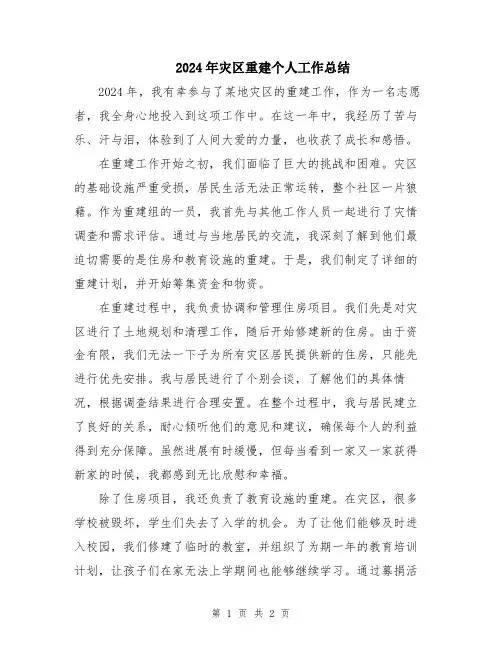 2024年灾区重建个人工作总结

2024年，我有幸参与了某地灾区的重建工作，作为一名志愿者，我全身心地投入到这项工作中。在这一年中，我经历了苦与乐、汗与泪，体验到了人间大爱的力量，也收获了成长和感悟。

在重建工作开始之初，我们面临了巨大的挑战和困难。灾区的基础设施严重受损，居民生活无法正常运转，整个社区一片狼藉。作为重建组的一员，我首先与其他工作人员一起进行了灾情调查和需求评估。通过与当地居民的交流，我深刻了解到他们最迫切需要的是住房和教育设施的重建。于是，我们制定了详细的重建计划，并开始筹集资金和物资。

在重建过程中，我负责协调和管理住房项目。我们先是对灾区进行了土地规划和清理工作，随后开始修建新的住房。由于资金有限，我们无法一下子为所有灾区居民提供新的住房，只能先进行优先安排。我与居民进行了个别会谈，了解他们的具体情况，根据调查结果进行合理安置。在整个过程中，我与居民建立了良好的关系，耐心倾听他们的意见和建议，确保每个人的利益得到充分保障。虽然进展有时缓慢，但每当看到一家又一家获得新家的时候，我都感到无比欣慰和幸福。

除了住房项目，我还负责了教育设施的重建。在灾区，很多学校被毁坏，学生们失去了入学的机会。为了让他们能够及时进入校园，我们修建了临时的教室，并组织了为期一年的教育培训计划，让孩子们在家无法上学期间也能够继续学习。通过募捐活

第 1 页 共 2 页